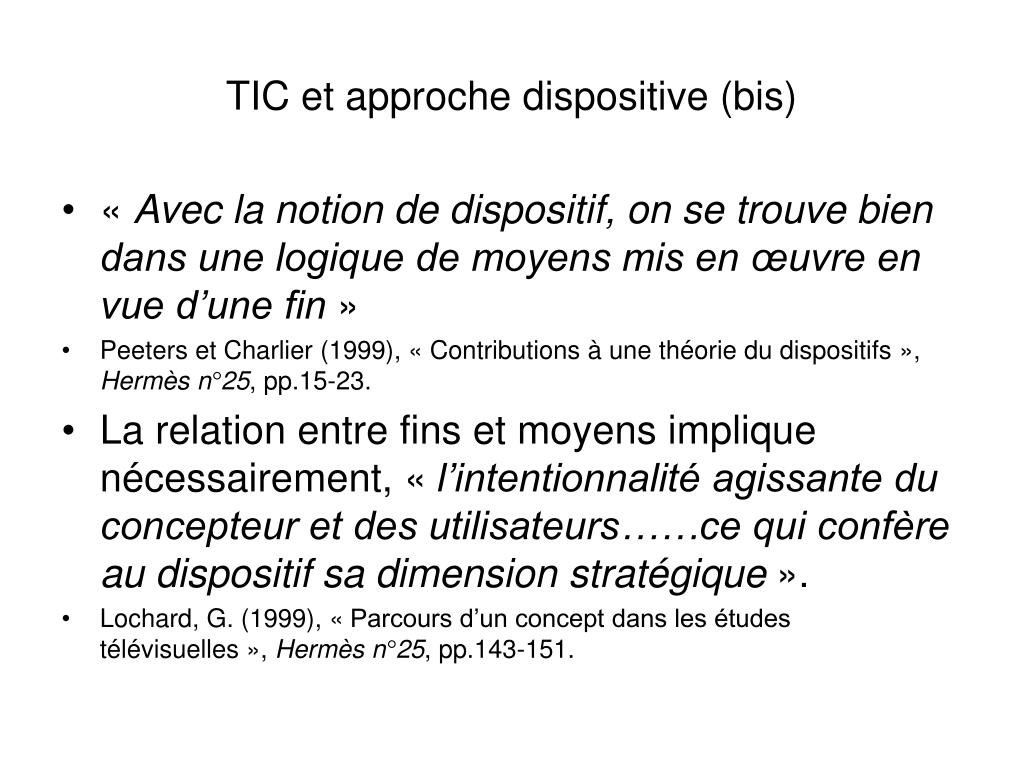 TIC et approche dispositive (bis)

• « Avec la notion de dispositif, on se trouve bien dans une logique de moyens mis en œuvre en vue d’une fin »

• Peeters et Charlier (1999), « Contributions à une théorie du dispositifs », Hermès n°25, pp.15-23.

• La relation entre fins et moyens implique nécessairement, « l’intentionnalité agissante du concepteur et des utilisateurs……ce qui confère au dispositif sa dimension stratégique ».

• Lochard, G. (1999), « Parcours d’un concept dans les études télévisuelles », Hermès n°25, pp.143-151.